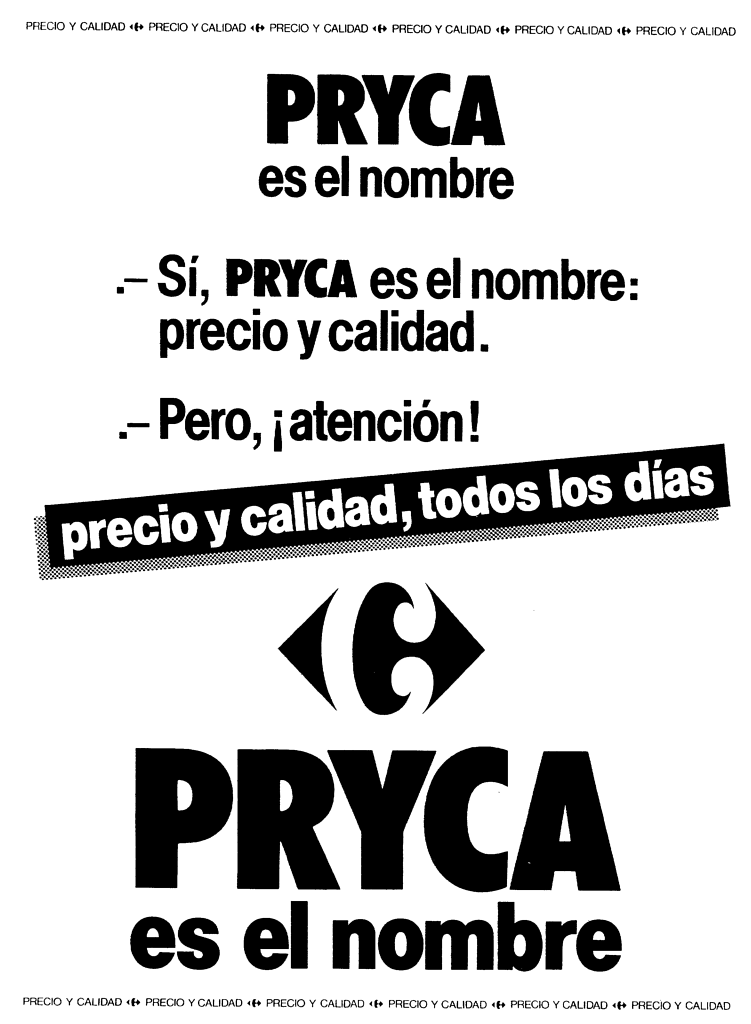 PRECIO Y CALIDAD PRECIO Y CALIDAD PRECIO Y CALIDAD PRECIO Y CALIDAD PRECIO Y CALIDAD PRECIO Y CALIDAD

PRYCA
es el nombre

.– Sí, PRYCA es el nombre: precio y calidad.

.– Pero, ¡atención!

precio y calidad, todos los días

PRYCA
es el nombre

PRECIO Y CALIDAD PRECIO Y CALIDAD PRECIO Y CALIDAD PRECIO Y CALIDAD PRECIO Y CALIDAD PRECIO Y CALIDAD